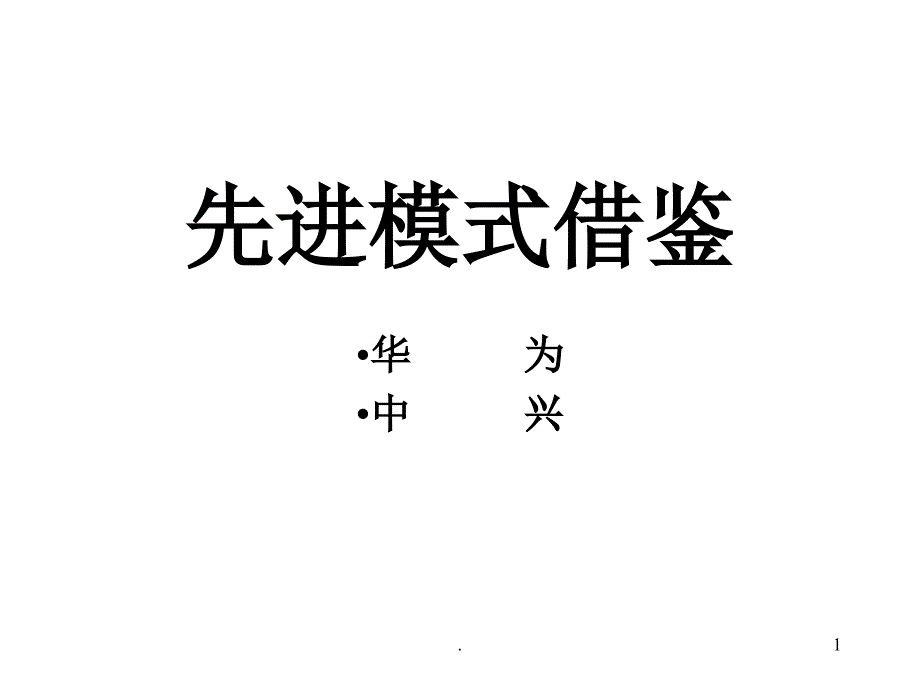 先进模式借鉴

•华　　为
•中　　兴

.

1